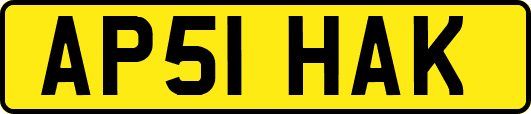 AP51 HAK